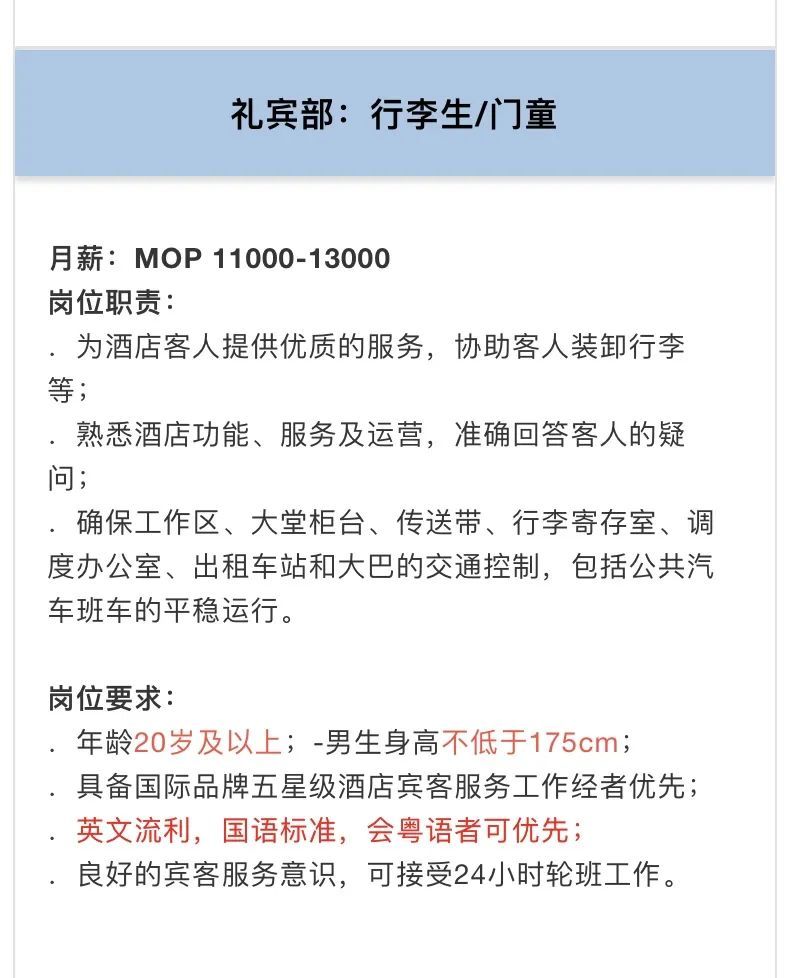 礼宾部：行李生/门童

月薪：MOP 11000-13000
岗位职责：
. 为酒店客人提供优质的服务，协助客人装卸行李等；
. 熟悉酒店功能、服务及运营，准确回答客人的疑问；
. 确保工作区、大堂柜台、传送带、行李寄存室、调度办公室、出租车站和大巴的交通控制，包括公共汽车班车的平稳运行。

岗位要求：
. 年龄20岁及以上；-男生身高不低于175cm；
. 具备国际品牌五星级酒店宾客服务工作经者优先；
. 英文流利，国语标准，会粤语者可优先；
. 良好的宾客服务意识，可接受24小时轮班工作。